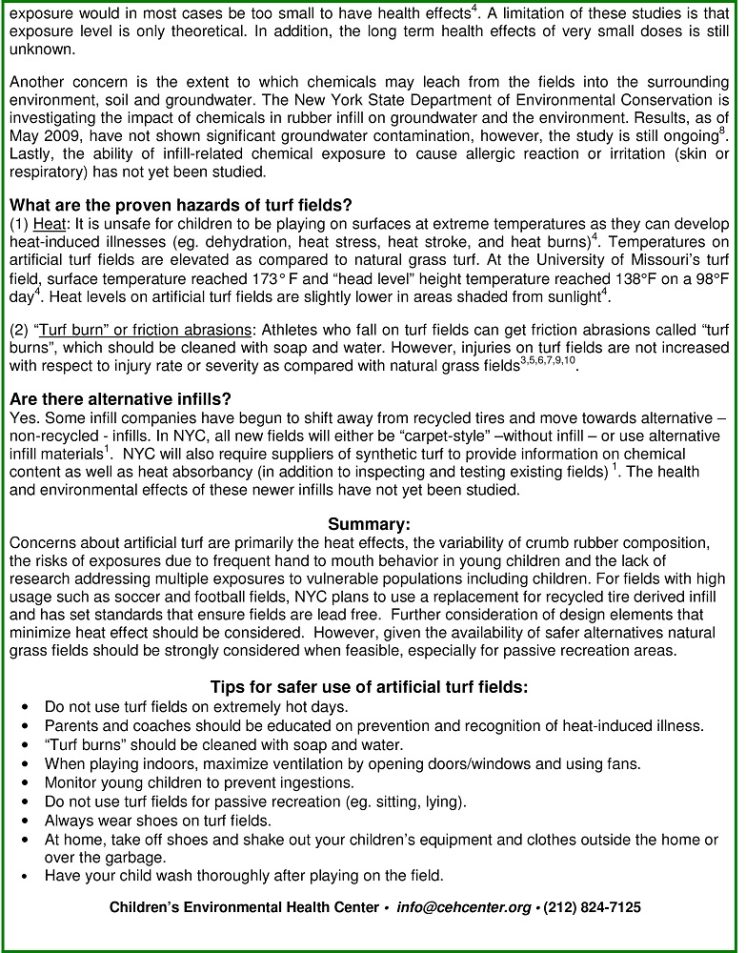 exposure would in most cases be too small to have health effects$^{4}$. A limitation of these studies is that exposure level is only theoretical. In addition, the long term health effects of very small doses is still unknown.

Another concern is the extent to which chemicals may leach from the fields into the surrounding environment, soil and groundwater. The New York State Department of Environmental Conservation is investigating the impact of chemicals in rubber infill on groundwater and the environment. Results, as of May 2009, have not shown significant groundwater contamination, however, the study is still ongoing$^{8}$. Lastly, the ability of infill-related chemical exposure to cause allergic reaction or irritation (skin or respiratory) has not yet been studied.

What are the proven hazards of turf fields?

(1) Heat: It is unsafe for children to be playing on surfaces at extreme temperatures as they can develop heat-induced illnesses (eg. dehydration, heat stress, heat stroke, and heat burns)$^{4}$. Temperatures on artificial turf fields are elevated as compared to natural grass turf. At the University of Missouri's turf field, surface temperature reached 173° F and "head level" height temperature reached 138°F on a 98°F day$^{4}$. Heat levels on artificial turf fields are slightly lower in areas shaded from sunlight$^{4}$.

(2) "Turf burn" or friction abrasions: Athletes who fall on turf fields can get friction abrasions called "turf burns", which should be cleaned with soap and water. However, injuries on turf fields are not increased with respect to injury rate or severity as compared with natural grass fields$^{3,5,6,7,9,10}$.

Are there alternative infills?

Yes. Some infill companies have begun to shift away from recycled tires and move towards alternative – non-recycled - infills. In NYC, all new fields will either be "carpet-style" –without infill – or use alternative infill materials$^{1}$. NYC will also require suppliers of synthetic turf to provide information on chemical content as well as heat absorbancy (in addition to inspecting and testing existing fields) $^{1}$. The health and environmental effects of these newer infills have not yet been studied.

Summary:

Concerns about artificial turf are primarily the heat effects, the variability of crumb rubber composition, the risks of exposures due to frequent hand to mouth behavior in young children and the lack of research addressing multiple exposures to vulnerable populations including children. For fields with high usage such as soccer and football fields, NYC plans to use a replacement for recycled tire derived infill and has set standards that ensure fields are lead free. Further consideration of design elements that minimize heat effect should be considered. However, given the availability of safer alternatives natural grass fields should be strongly considered when feasible, especially for passive recreation areas.

Tips for safer use of artificial turf fields:

• Do not use turf fields on extremely hot days.
• Parents and coaches should be educated on prevention and recognition of heat-induced illness.
• "Turf burns" should be cleaned with soap and water.
• When playing indoors, maximize ventilation by opening doors/windows and using fans.
• Monitor young children to prevent ingestions.
• Do not use turf fields for passive recreation (eg. sitting, lying).
• Always wear shoes on turf fields.
• At home, take off shoes and shake out your children's equipment and clothes outside the home or over the garbage.
• Have your child wash thoroughly after playing on the field.

Children's Environmental Health Center • info@cehcenter.org • (212) 824-7125